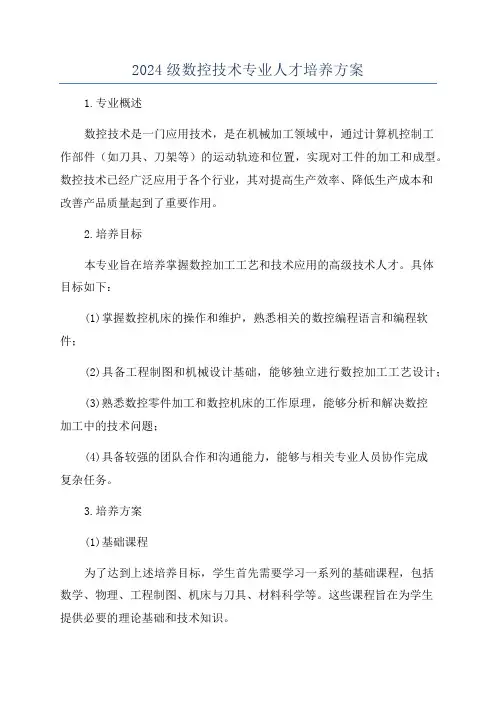 2024级数控技术专业人才培养方案

1.专业概述

数控技术是一门应用技术，是在机械加工领域中，通过计算机控制工作部件（如刀具、刀架等）的运动轨迹和位置，实现对工件的加工和成型。数控技术已经广泛应用于各个行业，其对提高生产效率、降低生产成本和改善产品质量起到了重要作用。

2.培养目标

本专业旨在培养掌握数控加工工艺和技术应用的高级技术人才。具体目标如下：

(1)掌握数控机床的操作和维护，熟悉相关的数控编程语言和编程软件；

(2)具备工程制图和机械设计基础，能够独立进行数控加工工艺设计；

(3)熟悉数控零件加工和数控机床的工作原理，能够分析和解决数控加工中的技术问题；

(4)具备较强的团队合作和沟通能力，能够与相关专业人员协作完成复杂任务。

3.培养方案

(1)基础课程

为了达到上述培养目标，学生首先需要学习一系列的基础课程，包括数学、物理、工程制图、机床与刀具、材料科学等。这些课程旨在为学生提供必要的理论基础和技术知识。